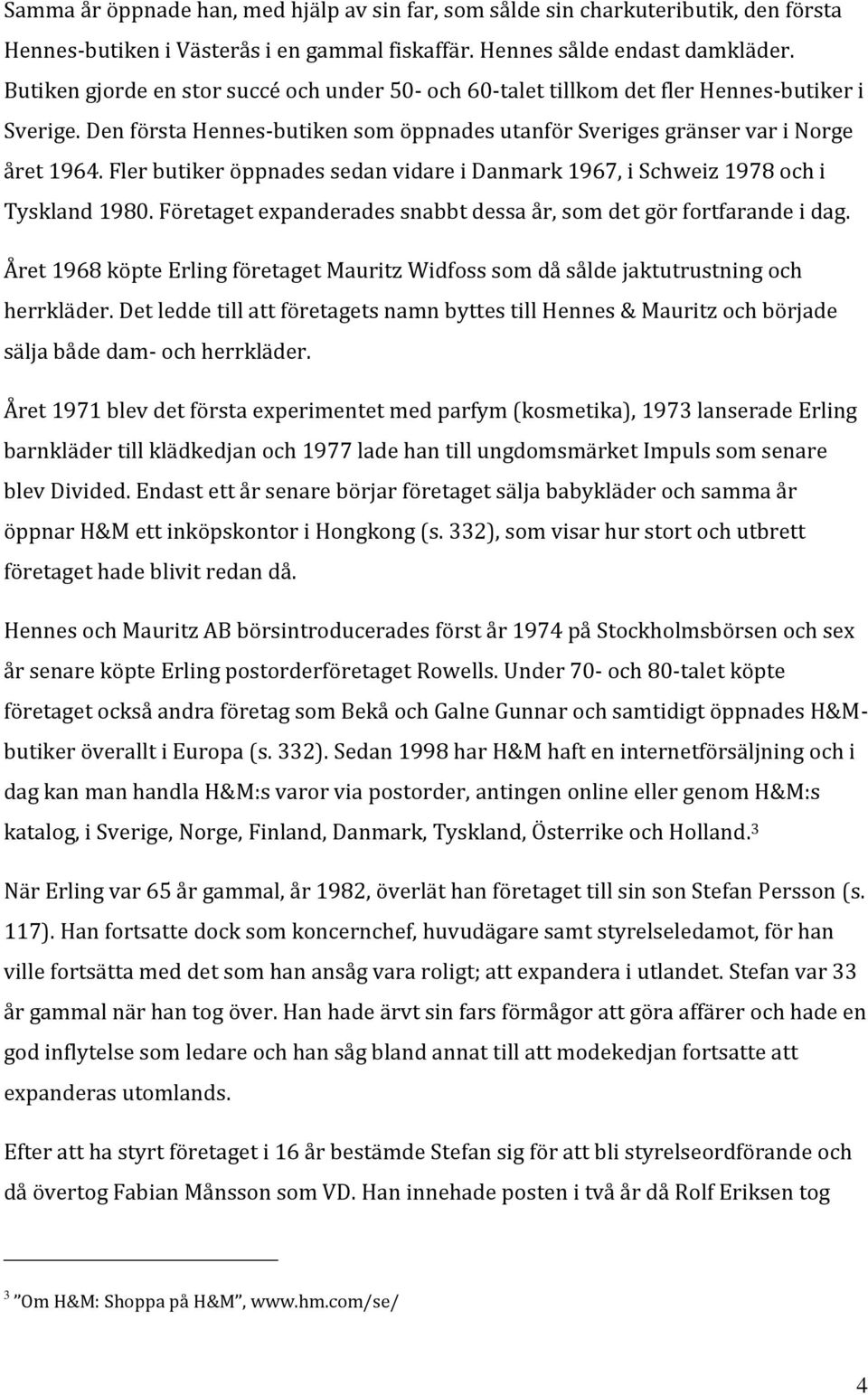 Samma år öppnade han, med hjälp av sin far, som sålde sin charkuteributik, den första Hennes-butiken i Västerås i en gammal fiskaffär. Hennes sålde endast damkläder. Butiken gjorde en stor succé och under 50- och 60-talet tillkom det fler Hennes-butiker i Sverige. Den första Hennes-butiken som öppnades utanför Sveriges gränser var i Norge året 1964. Fler butiker öppnades sedan vidare i Danmark 1967, i Schweiz 1978 och i Tyskland 1980. Företaget expanderades snabbt dessa år, som det gör fortfarande i dag.

Året 1968 köpte Erling företaget Mauritz Widfoss som då sålde jaktutrustning och herrkläder. Det ledde till att företagets namn byttes till Hennes & Mauritz och började sälja både dam- och herrkläder.

Året 1971 blev det första experimentet med parfym (kosmetika), 1973 lanserade Erling barnkläder till klädkedjan och 1977 lade han till ungdomsmärket Impuls som senare blev Divided. Endast ett år senare börjar företaget sälja babykläder och samma år öppnar H&M ett inköpskontor i Hongkong (s. 332), som visar hur stort och utbrett företaget hade blivit redan då.

Hennes och Mauritz AB börsintroducerades först år 1974 på Stockholmsbörsen och sex år senare köpte Erling postorderföretaget Rowells. Under 70- och 80-talet köpte företaget också andra företag som Bekå och Galne Gunnar och samtidigt öppnades H&M-butiker överallt i Europa (s. 332). Sedan 1998 har H&M haft en internetförsäljning och i dag kan man handla H&M:s varor via postorder, antingen online eller genom H&M:s katalog, i Sverige, Norge, Finland, Danmark, Tyskland, Österrike och Holland.$^3$

När Erling var 65 år gammal, år 1982, överlät han företaget till sin son Stefan Persson (s. 117). Han fortsatte dock som koncernchef, huvudägare samt styrelseledamot, för han ville fortsätta med det som han ansåg vara roligt; att expandera i utlandet. Stefan var 33 år gammal när han tog över. Han hade ärvt sin fars förmågor att göra affärer och hade en god inflytelse som ledare och han såg bland annat till att modekedjan fortsatte att expanderas utomlands.

Efter att ha styrt företaget i 16 år bestämde Stefan sig för att bli styrelseordförande och då övertog Fabian Månsson som VD. Han innehade posten i två år då Rolf Eriksen tog

$^3$ ”Om H&M: Shoppa på H&M”, www.hm.com/se/

4